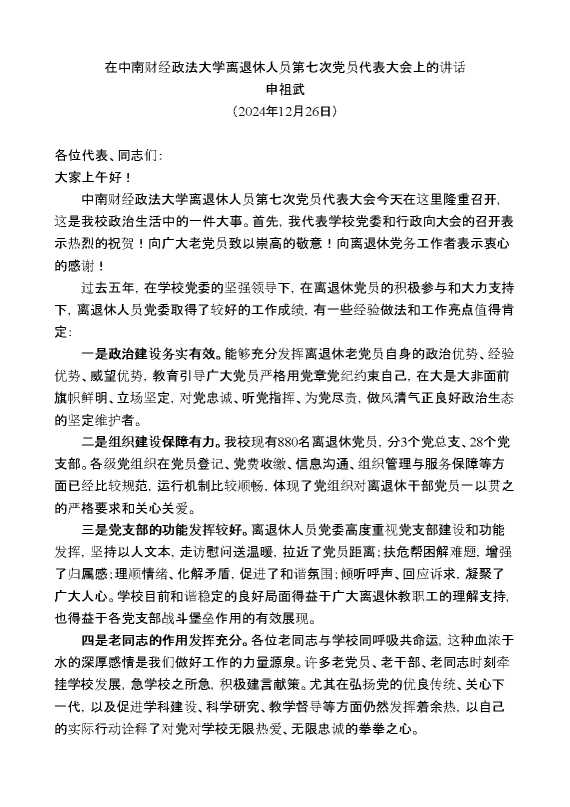 在中南财经政法大学离退休人员第七次党员代表大会上的讲话
申祖武
（2024年12月26日）

各位代表、同志们：
大家上午好！

中南财经政法大学离退休人员第七次党员代表大会今天在这里隆重召开，这是我校政治生活中的一件大事。首先，我代表学校党委和行政向大会的召开表示热烈的祝贺！向广大老党员致以崇高的敬意！向离退休党务工作者表示衷心的感谢！

过去五年，在学校党委的坚强领导下，在离退休党员的积极参与和大力支持下，离退休人员党委取得了较好的工作成绩，有一些经验做法和工作亮点值得肯定：

一是政治建设务实有效。能够充分发挥离退休老党员自身的政治优势、经验优势、威望优势，教育引导广大党员严格用党章党纪约束自己，在大是大非面前旗帜鲜明、立场坚定，对党忠诚、听党指挥、为党尽责，做风清气正良好政治生态的坚定维护者。

二是组织建设保障有力。我校现有880名离退休党员，分3个党总支、28个党支部。各级党组织在党员登记、党费收缴、信息沟通、组织管理与服务保障等方面已经比较规范，运行机制比较顺畅，体现了党组织对离退休干部党员一以贯之的严格要求和关心关爱。

三是党支部的功能发挥较好。离退休人员党委高度重视党支部建设和功能发挥，坚持以人文本，走访慰问送温暖，拉近了党员距离；扶危帮困解难题，增强了归属感；理顺情绪、化解矛盾，促进了和谐氛围；倾听呼声、回应诉求，凝聚了广大人心。学校目前和谐稳定的良好局面得益于广大离退休教职工的理解支持，也得益于各党支部战斗堡垒作用的有效展现。

四是老同志的作用发挥充分。各位老同志与学校同呼吸共命运，这种血浓于水的深厚感情是我们做好工作的力量源泉。许多老党员、老干部、老同志时刻牵挂学校发展，急学校之所急，积极建言献策。尤其在弘扬党的优良传统、关心下一代，以及促进学科建设、科学研究、教学督导等方面仍然发挥着余热，以自己的实际行动诠释了对党对学校无限热爱、无限忠诚的拳拳之心。